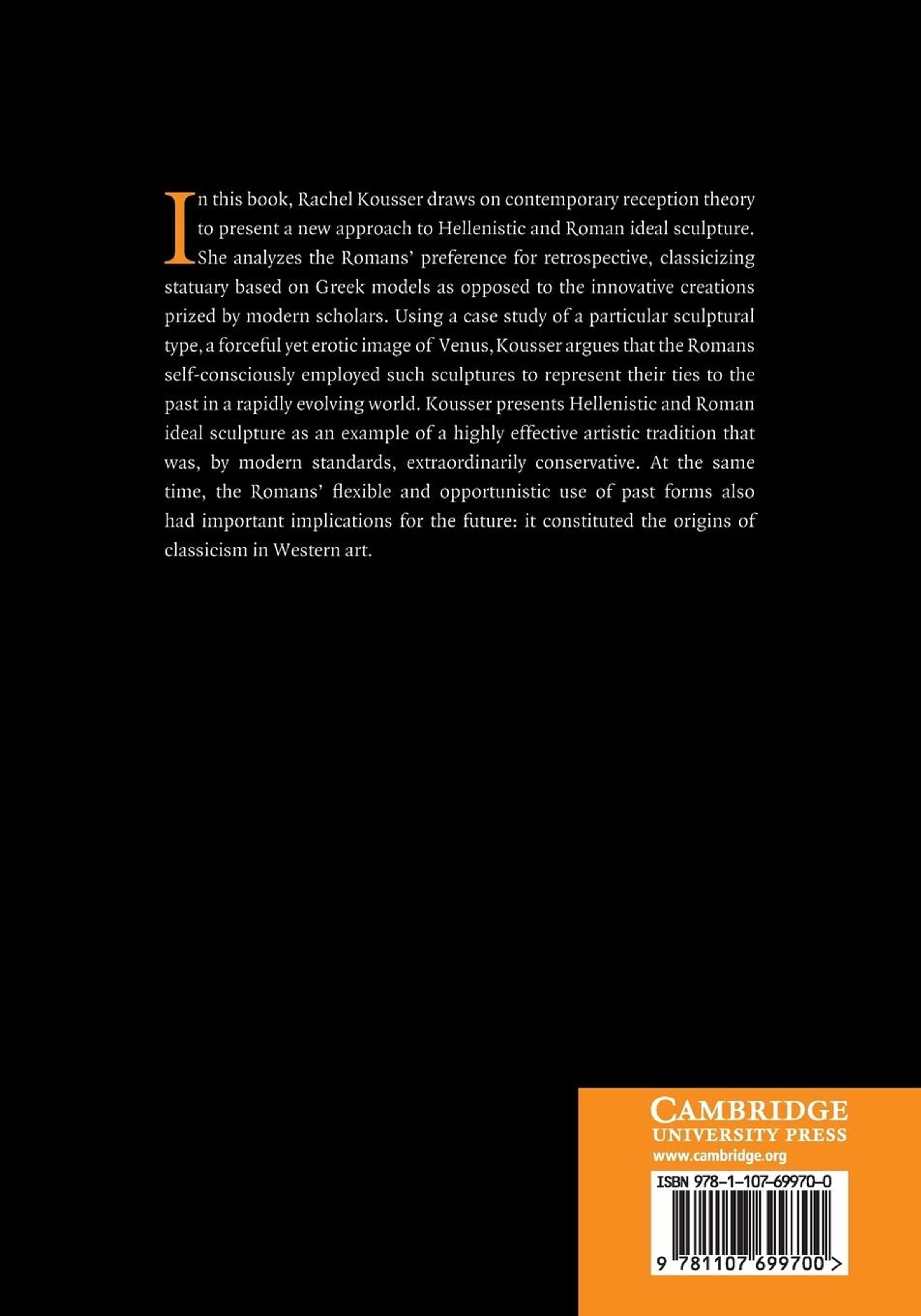 In this book, Rachel Kousser draws on contemporary reception theory to present a new approach to Hellenistic and Roman ideal sculpture. She analyzes the Romans' preference for retrospective, classicizing statuary based on Greek models as opposed to the innovative creations prized by modern scholars. Using a case study of a particular sculptural type, a forceful yet erotic image of Venus, Kousser argues that the Romans self-consciously employed such sculptures to represent their ties to the past in a rapidly evolving world. Kousser presents Hellenistic and Roman ideal sculpture as an example of a highly effective artistic tradition that was, by modern standards, extraordinarily conservative. At the same time, the Romans' flexible and opportunistic use of past forms also had important implications for the future: it constituted the origins of classicism in Western art.

CAMBRIDGE
UNIVERSITY PRESS
www.cambridge.org

ISBN 978-1-107-69970-0

9 781107 699700 >